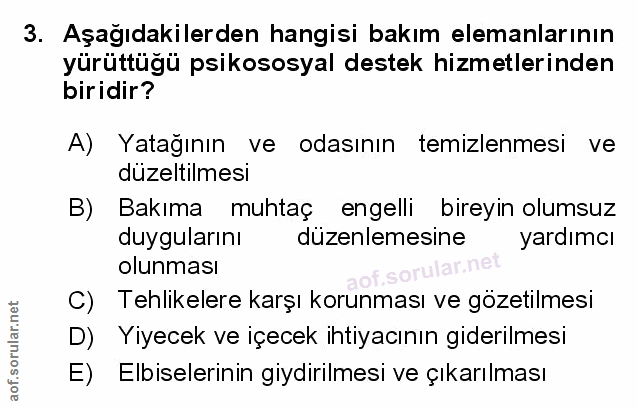 3. Aşağıdakilerden hangisi bakım elemanlarının yürüttüğü psikososyal destek hizmetlerinden biridir?

A) Yatağının ve odasının temizlenmesi ve düzeltilmesi

B) Bakıma muhtaç engelli bireyin olumsuz duygularını düzenlemesine yardımcı olunması

C) Tehlikelere karşı korunması ve gözetilmesi

D) Yiyecek ve içecek ihtiyacının giderilmesi

E) Elbiselerinin giydirilmesi ve çıkarılması

aof.sorular.net